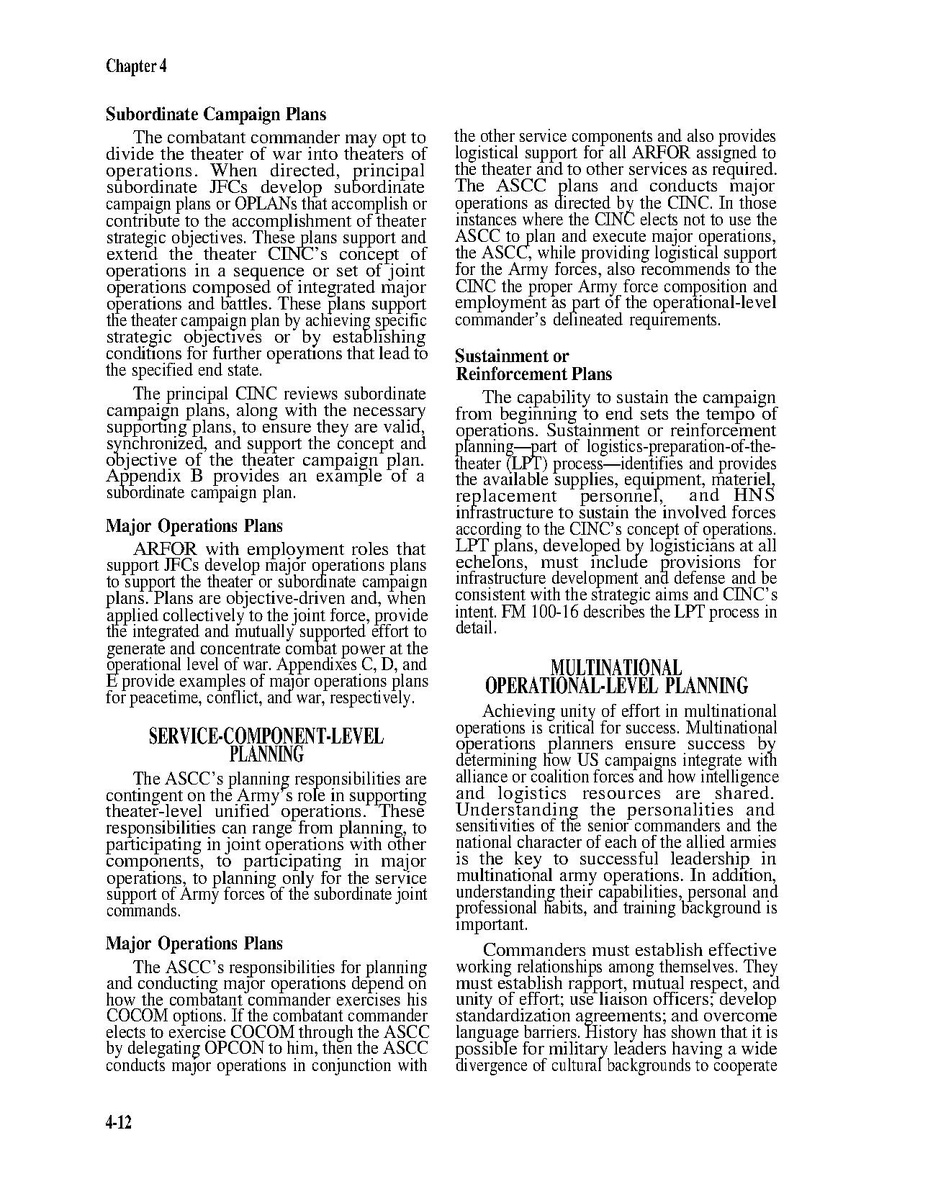 Chapter 4

Subordinate Campaign Plans

The combatant commander may opt to divide the theater of war into theaters of operations. When directed, principal subordinate JFCs develop subordinate campaign plans or OPLANs that accomplish or contribute to the accomplishment of theater strategic objectives. These plans support and extend the theater CINC's concept of operations in a sequence or set of joint operations composed of integrated major operations and battles. These plans support the theater campaign plan by achieving specific strategic objectives or by establishing conditions for further operations that lead to the specified end state.

The principal CINC reviews subordinate campaign plans, along with the necessary supporting plans, to ensure they are valid, synchronized, and support the concept and objective of the theater campaign plan. Appendix B provides an example of a subordinate campaign plan.

Major Operations Plans

ARFOR with employment roles that support JFCs develop major operations plans to support the theater or subordinate campaign plans. Plans are objective-driven and, when applied collectively to the joint force, provide the integrated and mutually supported effort to generate and concentrate combat power at the operational level of war. Appendixes C, D, and E provide examples of major operations plans for peacetime, conflict, and war, respectively.

SERVICE-COMPONENT-LEVEL PLANNING

The ASCC's planning responsibilities are contingent on the Army's role in supporting theater-level unified operations. These responsibilities can range from planning, to participating in joint operations with other components, to participating in major operations, to planning only for the service support of Army forces of the subordinate joint commands.

Major Operations Plans

The ASCC's responsibilities for planning and conducting major operations depend on how the combatant commander exercises his COCOM options. If the combatant commander elects to exercise COCOM through the ASCC by delegating OPCON to him, then the ASCC conducts major operations in conjunction with the other service components and also provides logistical support for all ARFOR assigned to the theater and to other services as required. The ASCC plans and conducts major operations as directed by the CINC. In those instances where the CINC elects not to use the ASCC to plan and execute major operations, the ASCC, while providing logistical support for the Army forces, also recommends to the CINC the proper Army force composition and employment as part of the operational-level commander's delineated requirements.

Sustainment or Reinforcement Plans

The capability to sustain the campaign from beginning to end sets the tempo of operations. Sustainment or reinforcement planning—part of logistics-preparation-of-the-theater (LPT) process—identifies and provides the available supplies, equipment, materiel, replacement personnel, and HNS infrastructure to sustain the involved forces according to the CINC's concept of operations. LPT plans, developed by logisticians at all echelons, must include provisions for infrastructure development and defense and be consistent with the strategic aims and CINC's intent. FM 100-16 describes the LPT process in detail.

MULTINATIONAL OPERATIONAL-LEVEL PLANNING

Achieving unity of effort in multinational operations is critical for success. Multinational operations planners ensure success by determining how US campaigns integrate with alliance or coalition forces and how intelligence and logistics resources are shared. Understanding the personalities and sensitivities of the senior commanders and the national character of each of the allied armies is the key to successful leadership in multinational army operations. In addition, understanding their capabilities, personal and professional habits, and training background is important.

Commanders must establish effective working relationships among themselves. They must establish rapport, mutual respect, and unity of effort; use liaison officers; develop standardization agreements; and overcome language barriers. History has shown that it is possible for military leaders having a wide divergence of cultural backgrounds to cooperate

4-12